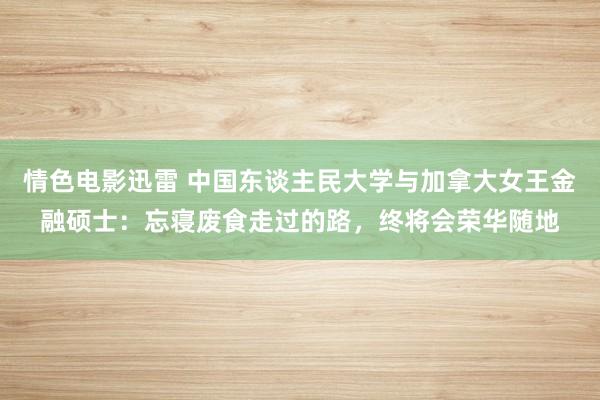 情色电影迅雷 中国东谈主民大学与加拿大女王金融硕士：忘寝废食走过的路，终将会荣华随地